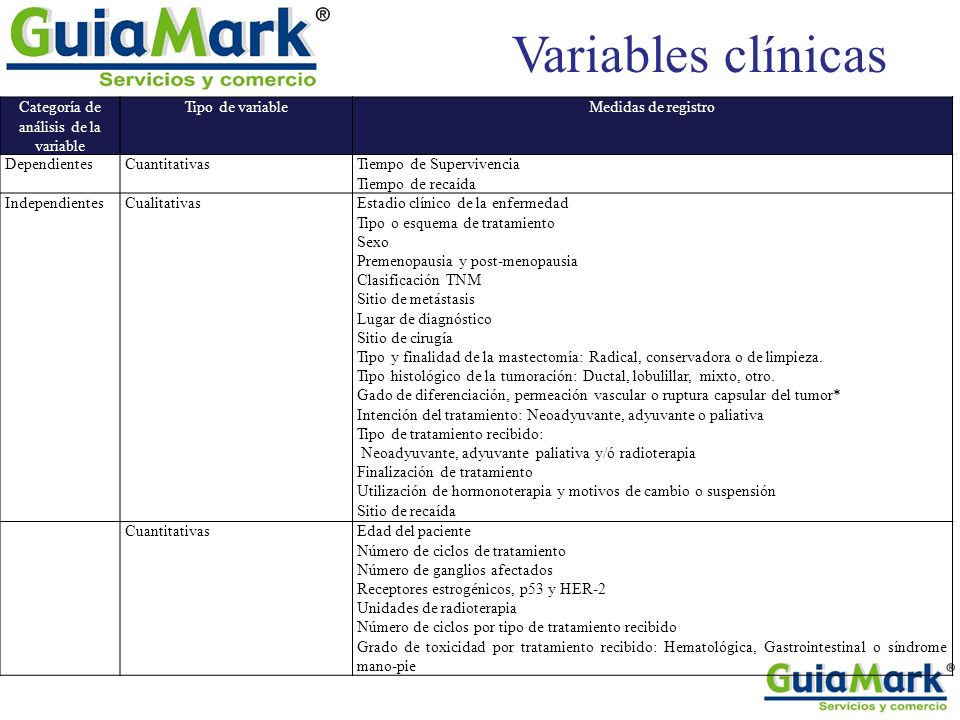 GuiaMark®
Servicios y comercio

Variables clínicas

| Categoría de análisis de la variable | Tipo de variable | Medidas de registro |
|---|---|---|
| Dependientes | Cuantitativas | Tiempo de Supervivencia<br>Tiempo de recaída |
| Independientes | Cualitativas | Estadio clínico de la enfermedad<br>Tipo o esquema de tratamiento<br>Sexo<br>Premenopausia y post-menopausia<br>Clasificación TNM<br>Sitio de metástasis<br>Lugar de diagnóstico<br>Sitio de cirugía<br>Tipo y finalidad de la mastectomía: Radical, conservadora o de limpieza.<br>Tipo histológico de la tumoración: Ductal, lobulillar, mixto, otro.<br>Gado de diferenciación, permeación vascular o ruptura capsular del tumor*<br>Intención del tratamiento: Neoadyuvante, adyuvante o paliativa<br>Tipo de tratamiento recibido:<br>Neoadyuvante, adyuvante paliativa y/ó radioterapia<br>Finalización de tratamiento<br>Utilización de hormonoterapia y motivos de cambio o suspensión<br>Sitio de recaída |
| | Cuantitativas | Edad del paciente<br>Número de ciclos de tratamiento<br>Número de ganglios afectados<br>Receptores estrogénicos, p53 y HER-2<br>Unidades de radioterapia<br>Número de ciclos por tipo de tratamiento recibido<br>Grado de toxicidad por tratamiento recibido: Hematológica, Gastrointestinal o síndrome mano-pie |

GuiaMark®
Servicios y comercio